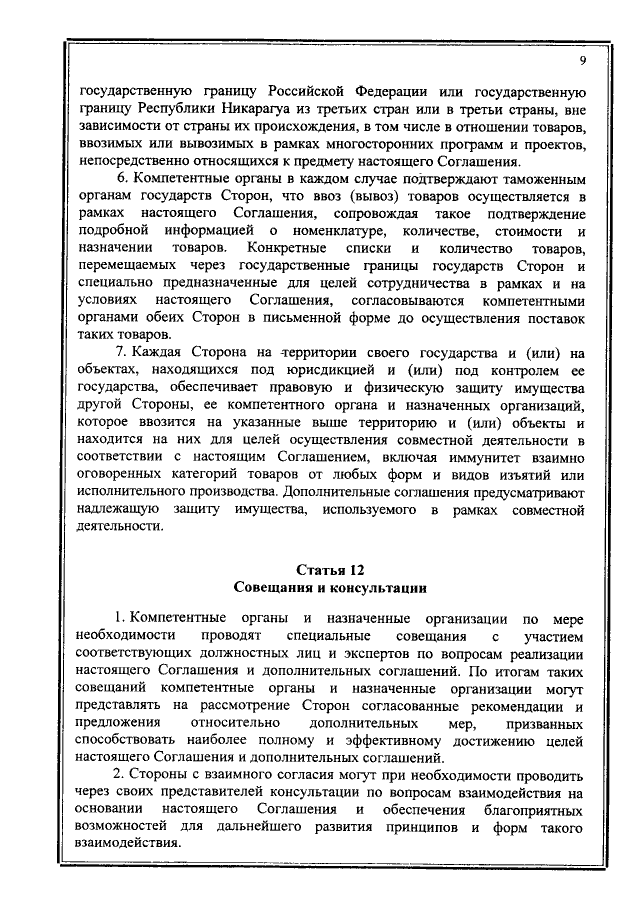 9

государственную границу Российской Федерации или государственную границу Республики Никарагуа из третьих стран или в третьи страны, вне зависимости от страны их происхождения, в том числе в отношении товаров, ввозимых или вывозимых в рамках многосторонних программ и проектов, непосредственно относящихся к предмету настоящего Соглашения.

6. Компетентные органы в каждом случае подтверждают таможенным органам государств Сторон, что ввоз (вывоз) товаров осуществляется в рамках настоящего Соглашения, сопровождая такое подтверждение подробной информацией о номенклатуре, количестве, стоимости и назначении товаров. Конкретные списки и количество товаров, перемещаемых через государственные границы государств Сторон и специально предназначенные для целей сотрудничества в рамках и на условиях настоящего Соглашения, согласовываются компетентными органами обеих Сторон в письменной форме до осуществления поставок таких товаров.

7. Каждая Сторона на территории своего государства и (или) на объектах, находящихся под юрисдикцией и (или) под контролем ее государства, обеспечивает правовую и физическую защиту имущества другой Стороны, ее компетентного органа и назначенных организаций, которое ввозится на указанные выше территорию и (или) объекты и находится на них для целей осуществления совместной деятельности в соответствии с настоящим Соглашением, включая иммунитет взаимно оговоренных категорий товаров от любых форм и видов изъятий или исполнительного производства. Дополнительные соглашения предусматривают надлежащую защиту имущества, используемого в рамках совместной деятельности.

Статья 12
Совещания и консультации

1. Компетентные органы и назначенные организации по мере необходимости проводят специальные совещания с участием соответствующих должностных лиц и экспертов по вопросам реализации настоящего Соглашения и дополнительных соглашений. По итогам таких совещаний компетентные органы и назначенные организации могут представлять на рассмотрение Сторон согласованные рекомендации и предложения относительно дополнительных мер, призванных способствовать наиболее полному и эффективному достижению целей настоящего Соглашения и дополнительных соглашений.

2. Стороны с взаимного согласия могут при необходимости проводить через своих представителей консультации по вопросам взаимодействия на основании настоящего Соглашения и обеспечения благоприятных возможностей для дальнейшего развития принципов и форм такого взаимодействия.